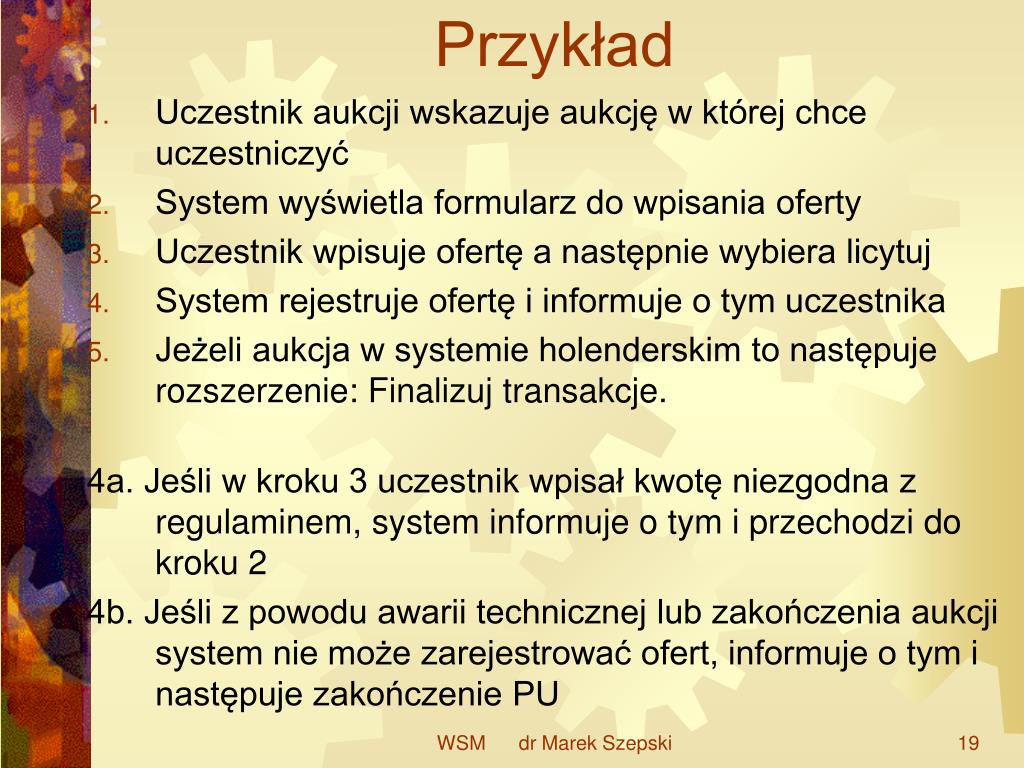 Przykład

1. Uczestnik aukcji wskazuje aukcję w której chce uczestniczyć
2. System wyświetla formularz do wpisania oferty
3. Uczestnik wpisuje ofertę a następnie wybiera licytuj
4. System rejestruje ofertę i informuje o tym uczestnika
5. Jeżeli aukcja w systemie holenderskim to następuje rozszerzenie: Finalizuj transakcje.

4a. Jeśli w kroku 3 uczestnik wpisał kwotę niezgodna z regulaminem, system informuje o tym i przechodzi do kroku 2

4b. Jeśli z powodu awarii technicznej lub zakończenia aukcji system nie może zarejestrować ofert, informuje o tym i następuje zakończenie PU

WSM dr Marek Szepski 19